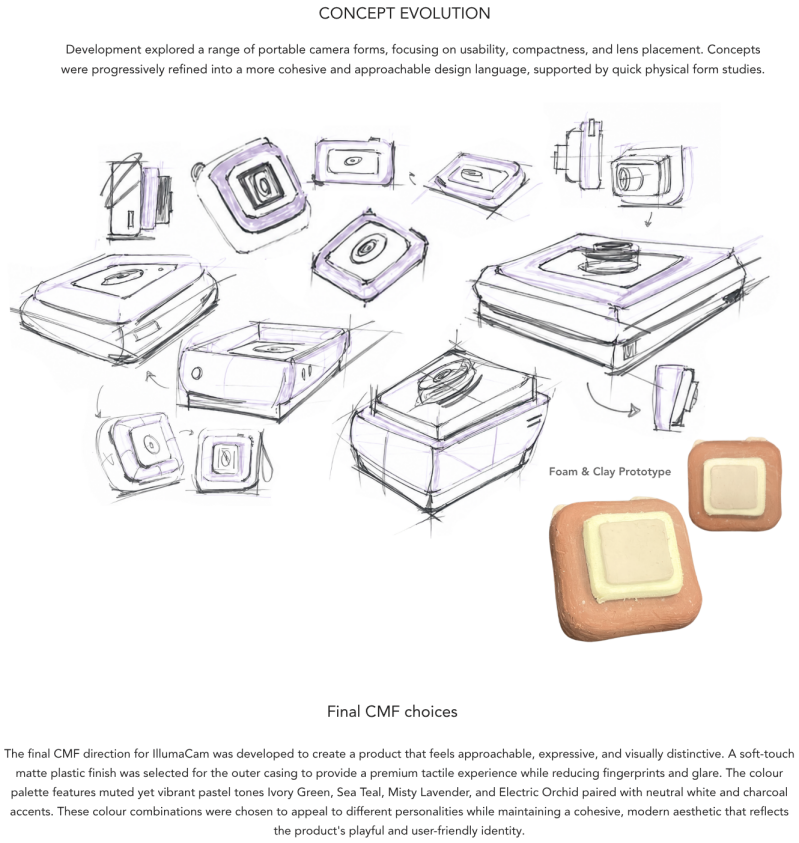 CONCEPT EVOLUTION

Development explored a range of portable camera forms, focusing on usability, compactness, and lens placement. Concepts were progressively refined into a more cohesive and approachable design language, supported by quick physical form studies.

Foam & Clay Prototype

Final CMF choices

The final CMF direction for IllumaCam was developed to create a product that feels approachable, expressive, and visually distinctive. A soft-touch matte plastic finish was selected for the outer casing to provide a premium tactile experience while reducing fingerprints and glare. The colour palette features muted yet vibrant pastel tones Ivory Green, Sea Teal, Misty Lavender, and Electric Orchid paired with neutral white and charcoal accents. These colour combinations were chosen to appeal to different personalities while maintaining a cohesive, modern aesthetic that reflects the product's playful and user-friendly identity.